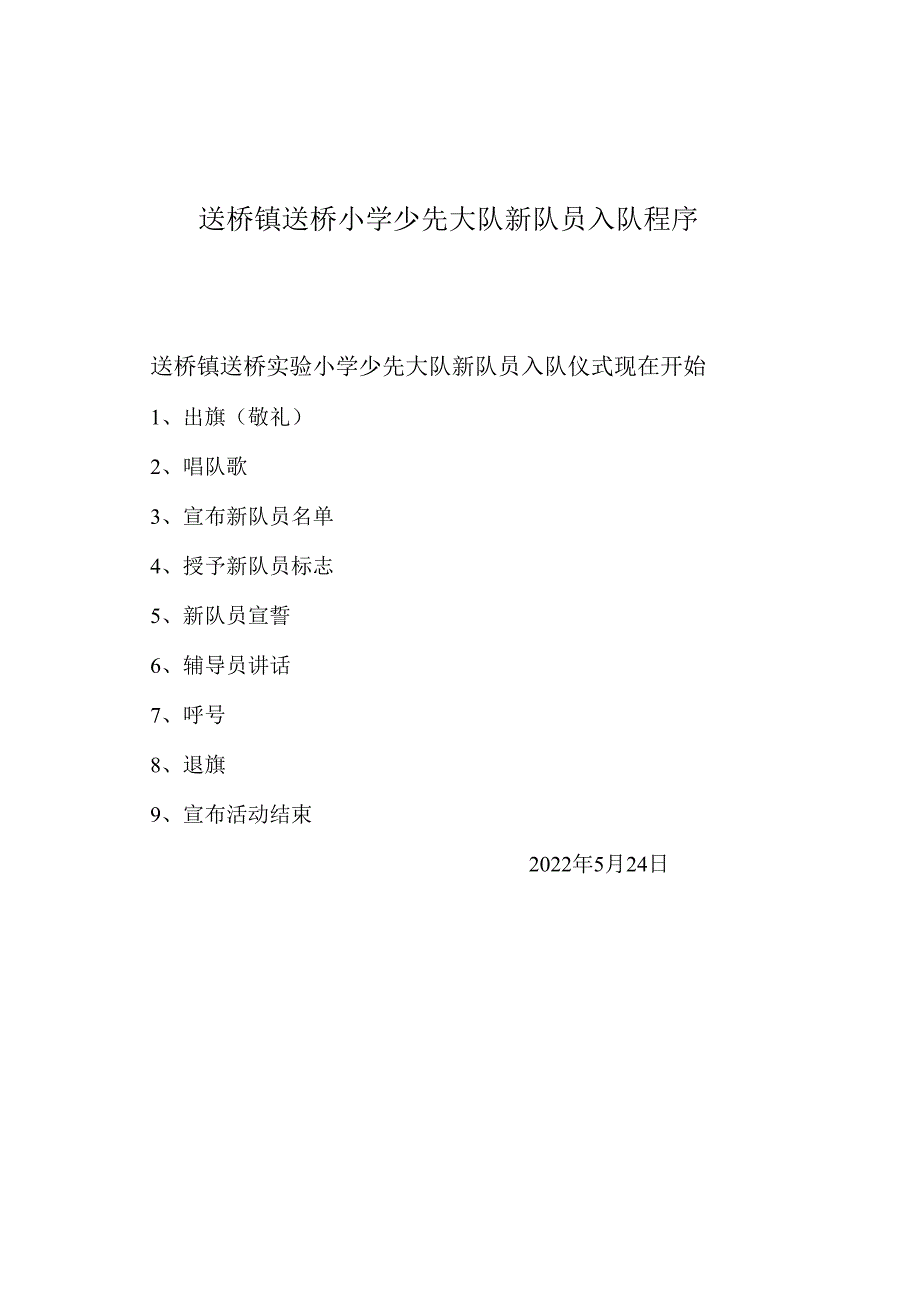 送桥镇送桥小学少先大队新队员入队程序

送桥镇送桥实验小学少先大队新队员入队仪式现在开始

1、出旗（敬礼）

2、唱队歌

3、宣布新队员名单

4、授予新队员标志

5、新队员宣誓

6、辅导员讲话

7、呼号

8、退旗

9、宣布活动结束

2022年5月24日